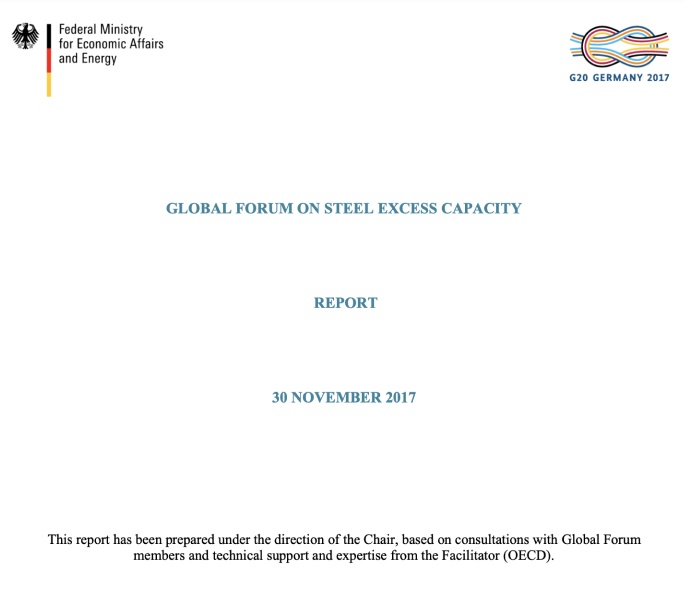 Federal Ministry
for Economic Affairs
and Energy

G20 GERMANY 2017

GLOBAL FORUM ON STEEL EXCESS CAPACITY

REPORT

30 NOVEMBER 2017

This report has been prepared under the direction of the Chair, based on consultations with Global Forum members and technical support and expertise from the Facilitator (OECD).